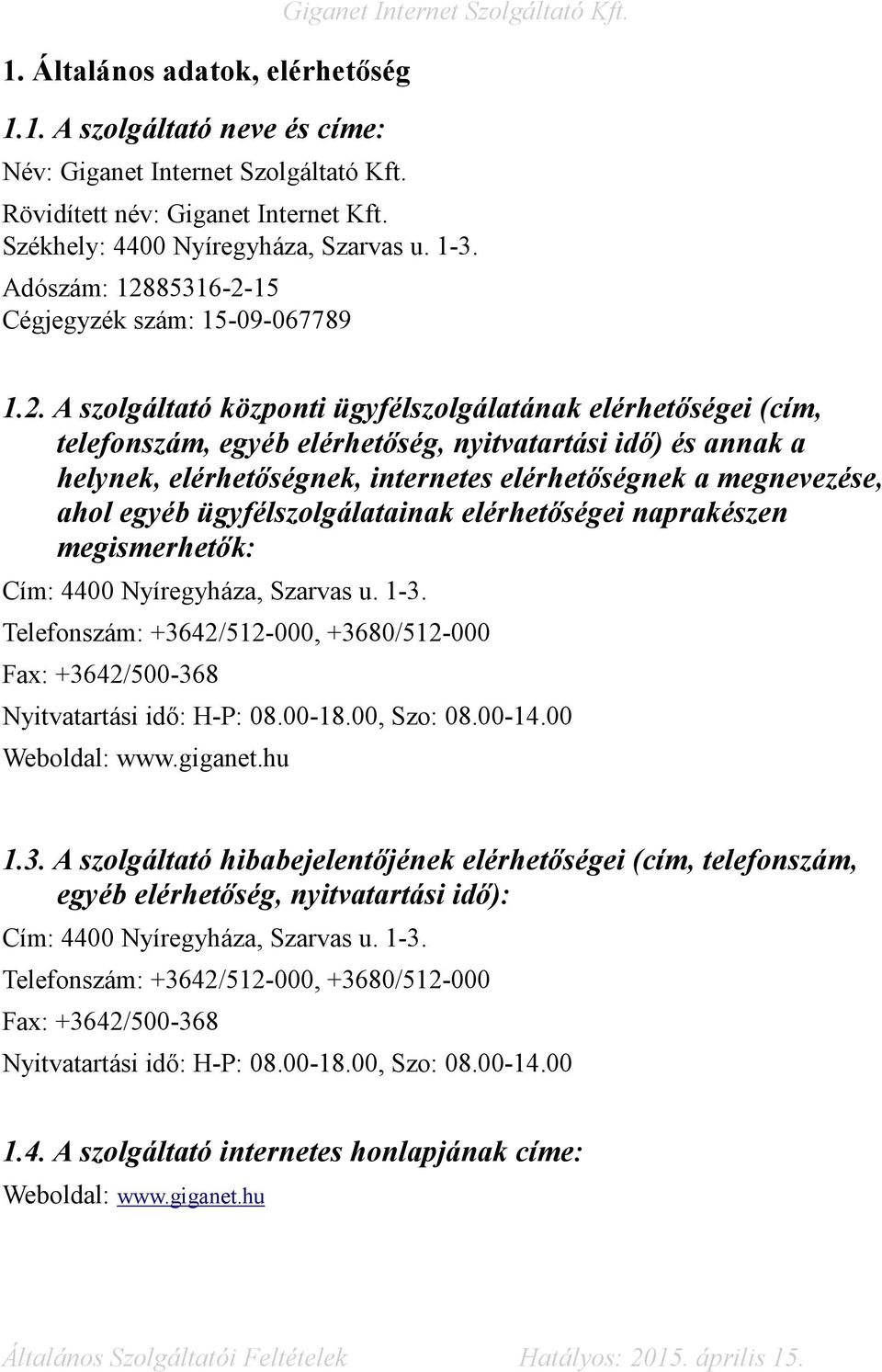 Giganet Internet Szolgáltató Kft.

1. Általános adatok, elérhetőség

1.1. A szolgáltató neve és címe:

Név: Giganet Internet Szolgáltató Kft.
Rövidített név: Giganet Internet Kft.
Székhely: 4400 Nyíregyháza, Szarvas u. 1-3.
Adószám: 12885316-2-15
Cégjegyzék szám: 15-09-067789

1.2. A szolgáltató központi ügyfélszolgálatának elérhetőségei (cím, telefonszám, egyéb elérhetőség, nyitvatartási idő) és annak a helynek, elérhetőségnek, internetes elérhetőségnek a megnevezése, ahol egyéb ügyfélszolgálatainak elérhetőségei naprakészen megismerhetők:

Cím: 4400 Nyíregyháza, Szarvas u. 1-3.
Telefonszám: +3642/512-000, +3680/512-000
Fax: +3642/500-368
Nyitvatartási idő: H-P: 08.00-18.00, Szo: 08.00-14.00
Weboldal: www.giganet.hu

1.3. A szolgáltató hibabejelentőjének elérhetőségei (cím, telefonszám, egyéb elérhetőség, nyitvatartási idő):

Cím: 4400 Nyíregyháza, Szarvas u. 1-3.
Telefonszám: +3642/512-000, +3680/512-000
Fax: +3642/500-368
Nyitvatartási idő: H-P: 08.00-18.00, Szo: 08.00-14.00

1.4. A szolgáltató internetes honlapjának címe:

Weboldal: www.giganet.hu

Általános Szolgáltatói Feltételek Hatályos: 2015. április 15.